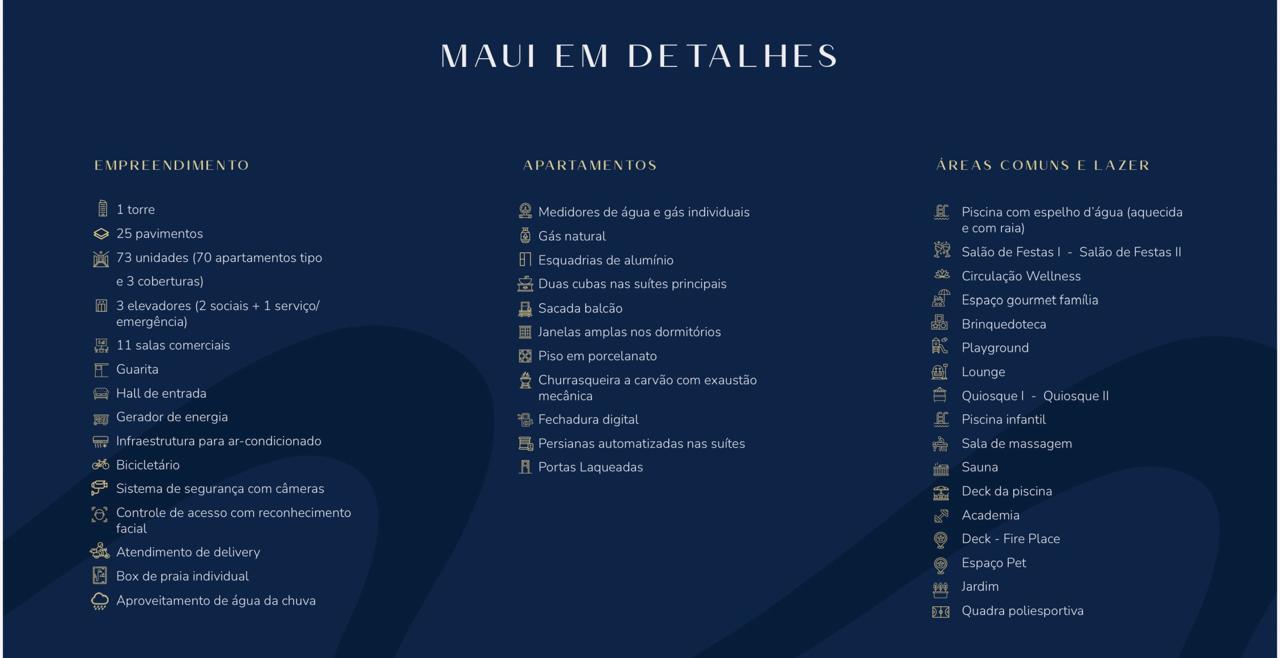 MAUI EM DETALHES

EMPREENDIMENTO

1 torre
25 pavimentos
73 unidades (70 apartamentos tipo e 3 coberturas)
3 elevadores (2 sociais + 1 serviço/ emergência)
11 salas comerciais
Guarita
Hall de entrada
Gerador de energia
Infraestrutura para ar-condicionado
Bicicletário
Sistema de segurança com câmeras
Controle de acesso com reconhecimento facial
Atendimento de delivery
Box de praia individual
Aproveitamento de água da chuva

APARTAMENTOS

Medidores de água e gás individuais
Gás natural
Esquadrias de alumínio
Duas cubas nas suítes principais
Sacada balcão
Janelas amplas nos dormitórios
Piso em porcelanato
Churrasqueira a carvão com exaustão mecânica
Fechadura digital
Persianas automatizadas nas suítes
Portas Laqueadas

ÁREAS COMUNS E LAZER

Piscina com espelho d'água (aquecida e com raia)
Salão de Festas I - Salão de Festas II
Circulação Wellness
Espaço gourmet família
Brinquedoteca
Playground
Lounge
Quiosque I - Quiosque II
Piscina infantil
Sala de massagem
Sauna
Deck da piscina
Academia
Deck - Fire Place
Espaço Pet
Jardim
Quadra poliesportiva